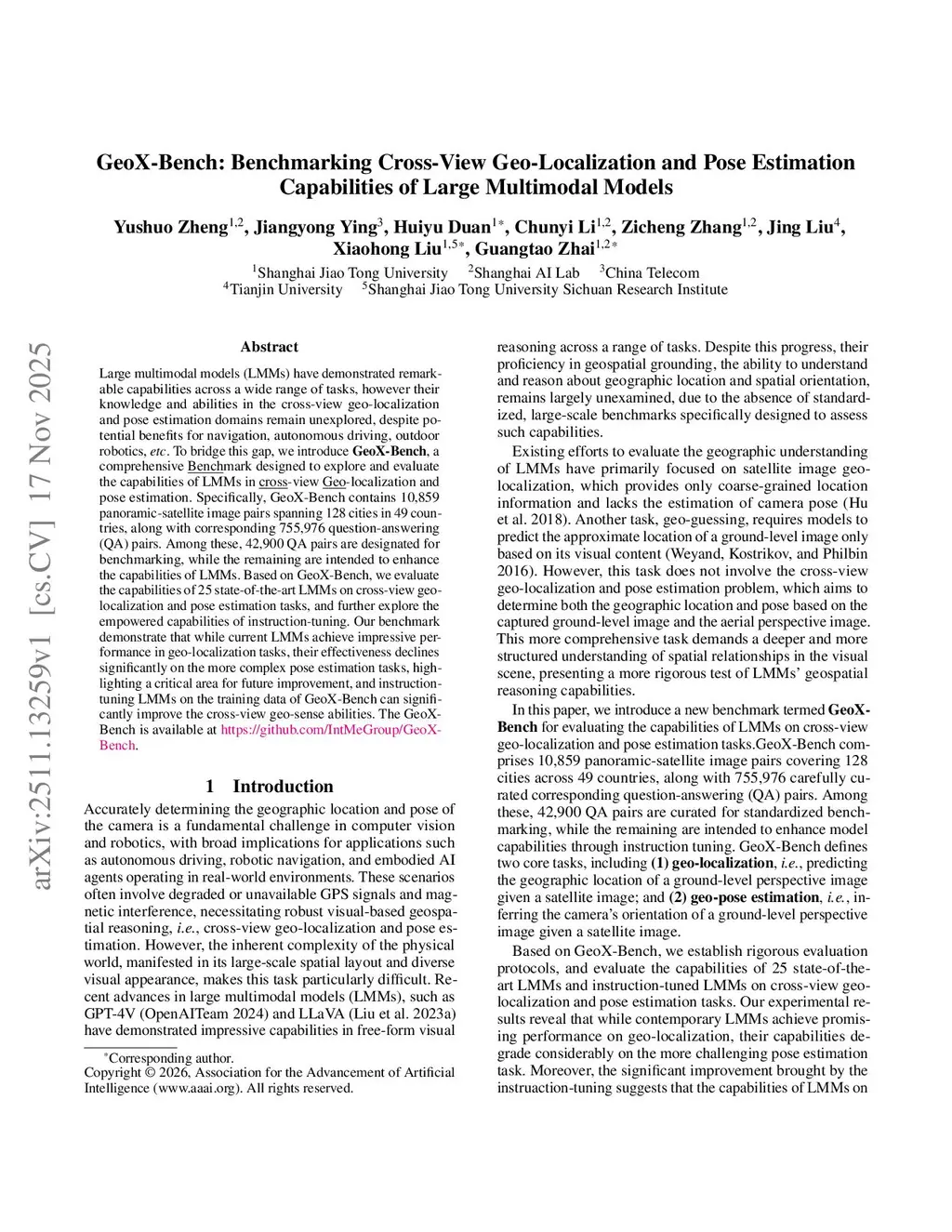 GeoX-Bench: Benchmarking Cross-View Geo-Localization and Pose Estimation Capabilities of Large Multimodal Models

Yushuo Zheng$^{1,2}$, Jiangyong Ying$^{3}$, Huiyu Duan$^{1*}$, Chunyi Li$^{1,2}$, Zicheng Zhang$^{1,2}$, Jing Liu$^{4}$, Xiaohong Liu$^{1,5*}$, Guangtao Zhai$^{1,2*}$

$^{1}$Shanghai Jiao Tong University $^{2}$Shanghai AI Lab $^{3}$China Telecom
$^{4}$Tianjin University $^{5}$Shanghai Jiao Tong University Sichuan Research Institute

arXiv:2511.13259v1 [cs.CV] 17 Nov 2025

Abstract

Large multimodal models (LMMs) have demonstrated remarkable capabilities across a wide range of tasks, however their knowledge and abilities in the cross-view geo-localization and pose estimation domains remain unexplored, despite potential benefits for navigation, autonomous driving, outdoor robotics, etc. To bridge this gap, we introduce GeoX-Bench, a comprehensive Benchmark designed to explore and evaluate the capabilities of LMMs in cross-view Geo-localization and pose estimation. Specifically, GeoX-Bench contains 10,859 panoramic-satellite image pairs spanning 128 cities in 49 countries, along with corresponding 755,976 question-answering (QA) pairs. Among these, 42,900 QA pairs are designated for benchmarking, while the remaining are intended to enhance the capabilities of LMMs. Based on GeoX-Bench, we evaluate the capabilities of 25 state-of-the-art LMMs on cross-view geo-localization and pose estimation tasks, and further explore the empowered capabilities of instruction-tuning. Our benchmark demonstrate that while current LMMs achieve impressive performance in geo-localization tasks, their effectiveness declines significantly on the more complex pose estimation tasks, highlighting a critical area for future improvement, and instruction-tuning LMMs on the training data of GeoX-Bench can significantly improve the cross-view geo-sense abilities. The GeoX-Bench is available at https://github.com/IntMeGroup/GeoX-Bench.

1 Introduction

Accurately determining the geographic location and pose of the camera is a fundamental challenge in computer vision and robotics, with broad implications for applications such as autonomous driving, robotic navigation, and embodied AI agents operating in real-world environments. These scenarios often involve degraded or unavailable GPS signals and magnetic interference, necessitating robust visual-based geospatial reasoning, i.e., cross-view geo-localization and pose estimation. However, the inherent complexity of the physical world, manifested in its large-scale spatial layout and diverse visual appearance, makes this task particularly difficult. Recent advances in large multimodal models (LMMs), such as GPT-4V (OpenAITeam 2024) and LLaVA (Liu et al. 2023a) have demonstrated impressive capabilities in free-form visual

*Corresponding author.
Copyright © 2026, Association for the Advancement of Artificial Intelligence (www.aaai.org). All rights reserved.

reasoning across a range of tasks. Despite this progress, their proficiency in geospatial grounding, the ability to understand and reason about geographic location and spatial orientation, remains largely unexamined, due to the absence of standardized, large-scale benchmarks specifically designed to assess such capabilities.

Existing efforts to evaluate the geographic understanding of LMMs have primarily focused on satellite image geo-localization, which provides only coarse-grained location information and lacks the estimation of camera pose (Hu et al. 2018). Another task, geo-guessing, requires models to predict the approximate location of a ground-level image only based on its visual content (Weyand, Kostrikov, and Philbin 2016). However, this task does not involve the cross-view geo-localization and pose estimation problem, which aims to determine both the geographic location and pose based on the captured ground-level image and the aerial perspective image. This more comprehensive task demands a deeper and more structured understanding of spatial relationships in the visual scene, presenting a more rigorous test of LMMs' geospatial reasoning capabilities.

In this paper, we introduce a new benchmark termed GeoX-Bench for evaluating the capabilities of LMMs on cross-view geo-localization and pose estimation tasks.GeoX-Bench comprises 10,859 panoramic-satellite image pairs covering 128 cities across 49 countries, along with 755,976 carefully curated corresponding question-answering (QA) pairs. Among these, 42,900 QA pairs are curated for standardized benchmarking, while the remaining are intended to enhance model capabilities through instruction tuning. GeoX-Bench defines two core tasks, including (1) geo-localization, i.e., predicting the geographic location of a ground-level perspective image given a satellite image; and (2) geo-pose estimation, i.e., inferring the camera's orientation of a ground-level perspective image given a satellite image.

Based on GeoX-Bench, we establish rigorous evaluation protocols, and evaluate the capabilities of 25 state-of-the-art LMMs and instruction-tuned LMMs on cross-view geo-localization and pose estimation tasks. Our experimental results reveal that while contemporary LMMs achieve promising performance on geo-localization, their capabilities degrade considerably on the more challenging pose estimation task. Moreover, the significant improvement brought by the instruaction-tuning suggests that the capabilities of LMMs on